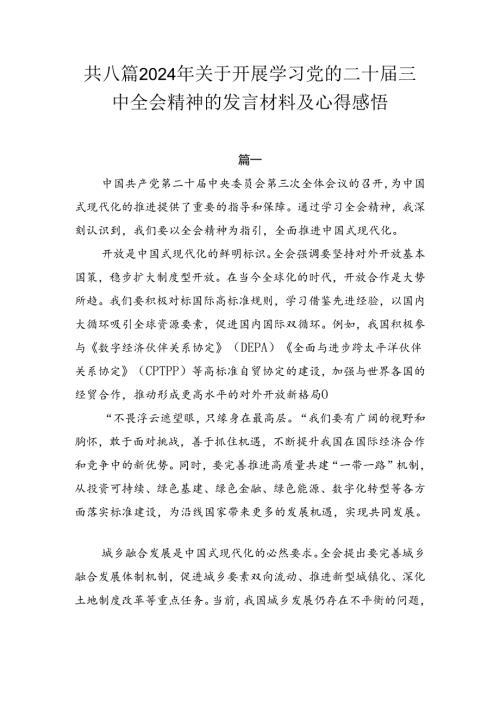 共八篇2024年关于开展学习党的二十届三中全会精神的发言材料及心得感悟

篇一

中国共产党第二十届中央委员会第三次全体会议的召开，为中国式现代化的推进提供了重要的指导和保障。通过学习全会精神，我深刻认识到，我们要以全会精神为指引，全面推进中国式现代化。

开放是中国式现代化的鲜明标识。全会强调要坚持对外开放基本国策，稳步扩大制度型开放。在当今全球化的时代，开放合作是大势所趋。我们要积极对标国际高标准规则，学习借鉴先进经验，以国内大循环吸引全球资源要素，促进国内国际双循环。例如，我国积极参与《数字经济伙伴关系协定》（DEPA）《全面与进步跨太平洋伙伴关系协定》（CPTPP）等高标准自贸协定的建设，加强与世界各国的经贸合作，推动形成更高水平的对外开放新格局0

“不畏浮云遮望眼，只缘身在最高层。“我们要有广阔的视野和胸怀，敢于面对挑战，善于抓住机遇，不断提升我国在国际经济合作和竞争中的新优势。同时，要完善推进高质量共建“一带一路”机制，从投资可持续、绿色基建、绿色金融、绿色能源、数字化转型等各方面落实标准建设，为沿线国家带来更多的发展机遇，实现共同发展。

城乡融合发展是中国式现代化的必然要求。全会提出要完善城乡融合发展体制机制，促进城乡要素双向流动、推进新型城镇化、深化土地制度改革等重点任务。当前，我国城乡发展仍存在不平衡的问题，